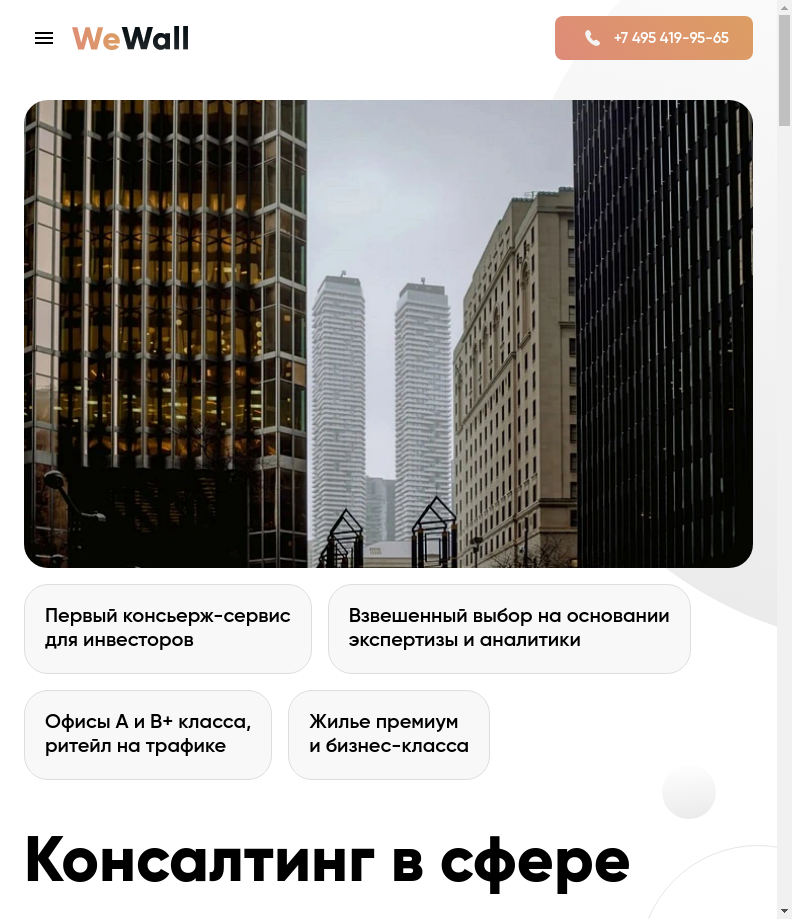 WeWall

+7 495 419-95-65

Первый консьерж-сервис для инвесторов

Взвешенный выбор на основании экспертизы и аналитики

Офисы А и В+ класса, ритейл на трафике

Жилье премиум и бизнес-класса

Консалтинг в сфере